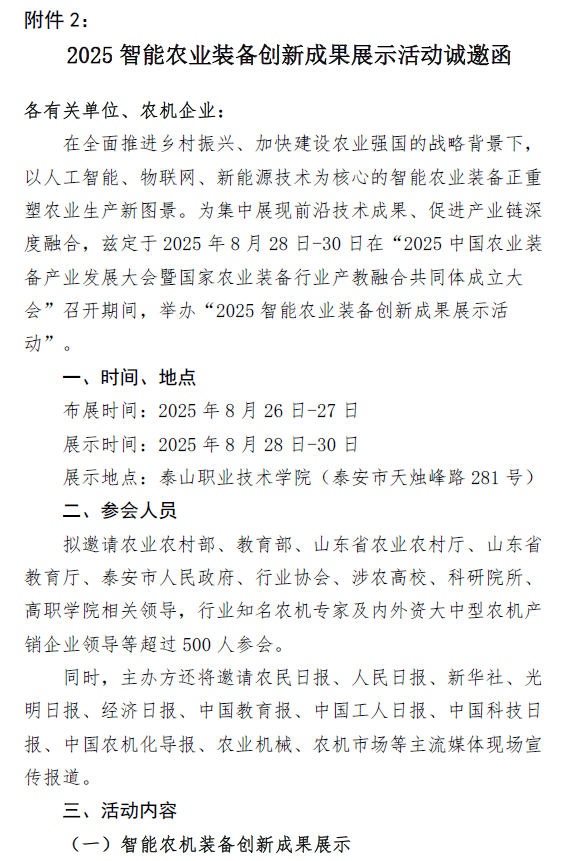 附件 2：

2025 智能农业装备创新成果展示活动诚邀函

各有关单位、农机企业：

在全面推进乡村振兴、加快建设农业强国的战略背景下，以人工智能、物联网、新能源技术为核心的智能农业装备正重塑农业生产新图景。为集中展现前沿技术成果、促进产业链深度融合，兹定于 2025 年 8 月 28 日-30 日在“2025 中国农业装备产业发展大会暨国家农业装备行业产教融合共同体成立大会”召开期间，举办“2025 智能农业装备创新成果展示活动”。

一、时间、地点

布展时间：2025 年 8 月 26 日-27 日

展示时间：2025 年 8 月 28 日-30 日

展示地点：泰山职业技术学院（泰安市天烛峰路 281 号）

二、参会人员

拟邀请农业农村部、教育部、山东省农业农村厅、山东省教育厅、泰安市人民政府、行业协会、涉农高校、科研院所、高职学院相关领导，行业知名农机专家及内外资大中型农机产销企业领导等超过 500 人参会。

同时，主办方还将邀请农民日报、人民日报、新华社、光明日报、经济日报、中国教育报、中国工人日报、中国科技日报、中国农机化导报、农业机械、农机市场等主流媒体现场宣传报道。

三、活动内容

（一）智能农机装备创新成果展示